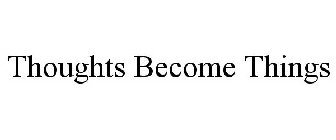 Thoughts Become Things